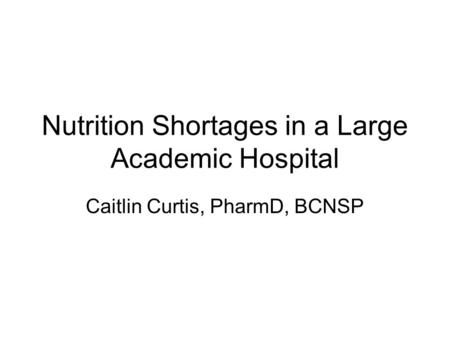 Nutrition Shortages in a Large Academic Hospital

Caitlin Curtis, PharmD, BCNSP